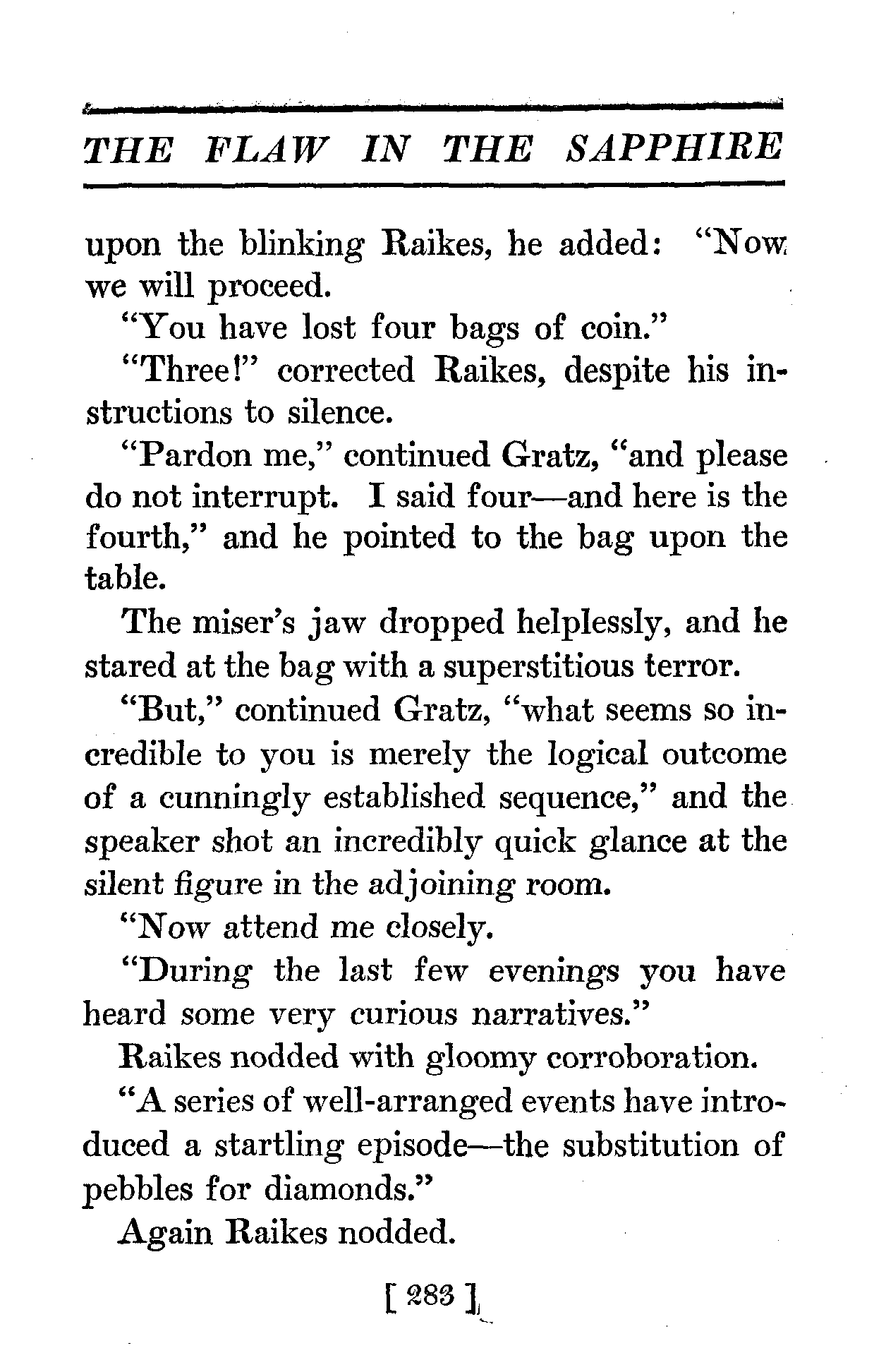 THE FLAW IN THE SAPPHIRE

upon the blinking Raikes, he added: "Now we will proceed.

"You have lost four bags of coin."

"Three!" corrected Raikes, despite his instructions to silence.

"Pardon me," continued Gratz, "and please do not interrupt. I said four—and here is the fourth," and he pointed to the bag upon the table.

The miser's jaw dropped helplessly, and he stared at the bag with a superstitious terror.

"But," continued Gratz, "what seems so incredible to you is merely the logical outcome of a cunningly established sequence," and the speaker shot an incredibly quick glance at the silent figure in the adjoining room.

"Now attend me closely.

"During the last few evenings you have heard some very curious narratives."

Raikes nodded with gloomy corroboration.

"A series of well-arranged events have introduced a startling episode—the substitution of pebbles for diamonds."

Again Raikes nodded.

[ 283 ]